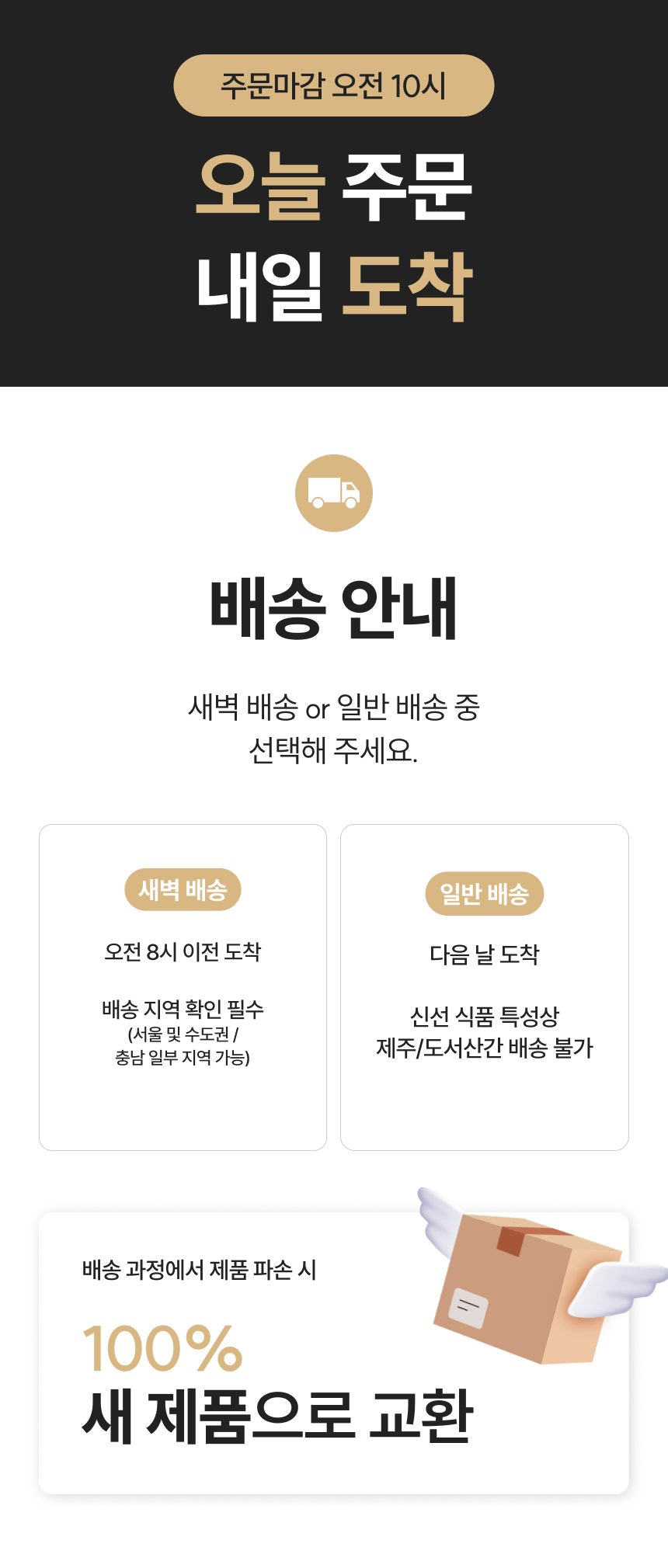 주문마감 오전 10시

오늘 주문
내일 도착

배송 안내

새벽 배송 or 일반 배송 중
선택해 주세요.

새벽 배송

오전 8시 이전 도착

배송 지역 확인 필수
(서울 및 수도권 /
충남 일부 지역 가능)

일반 배송

다음 날 도착

신선 식품 특성상
제주/도서산간 배송 불가

배송 과정에서 제품 파손 시

100%
새 제품으로 교환